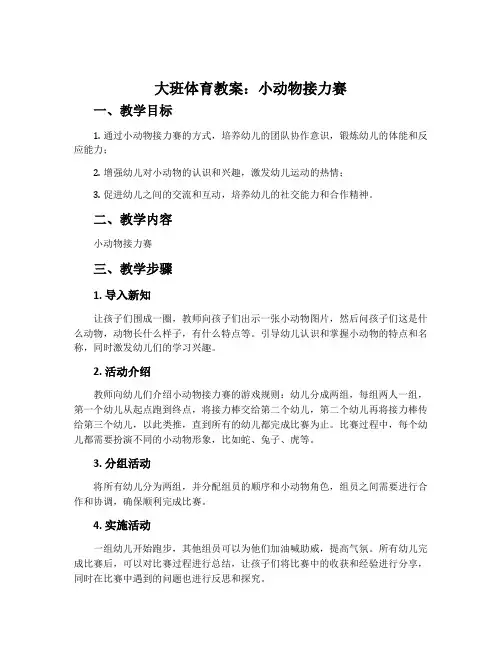 大班体育教案：小动物接力赛

一、教学目标

1. 通过小动物接力赛的方式，培养幼儿的团队协作意识，锻炼幼儿的体能和反应能力；

2. 增强幼儿对小动物的认识和兴趣，激发幼儿运动的热情；

3. 促进幼儿之间的交流和互动，培养幼儿的社交能力和合作精神。

二、教学内容

小动物接力赛

三、教学步骤

1. 导入新知

让孩子们围成一圈，教师向孩子们出示一张小动物图片，然后问孩子们这是什么动物，动物长什么样子，有什么特点等。引导幼儿认识和掌握小动物的特点和名称，同时激发幼儿们的学习兴趣。

2. 活动介绍

教师向幼儿们介绍小动物接力赛的游戏规则：幼儿分成两组，每组两人一组，第一个幼儿从起点跑到终点，将接力棒交给第二个幼儿，第二个幼儿再将接力棒传给第三个幼儿，以此类推，直到所有的幼儿都完成比赛为止。比赛过程中，每个幼儿都需要扮演不同的小动物形象，比如蛇、兔子、虎等。

3. 分组活动

将所有幼儿分为两组，并分配组员的顺序和小动物角色，组员之间需要进行合作和协调，确保顺利完成比赛。

4. 实施活动

一组幼儿开始跑步，其他组员可以为他们加油喊助威，提高气氛。所有幼儿完成比赛后，可以对比赛过程进行总结，让孩子们将比赛中的收获和经验进行分享，同时在比赛中遇到的问题也进行反思和探究。